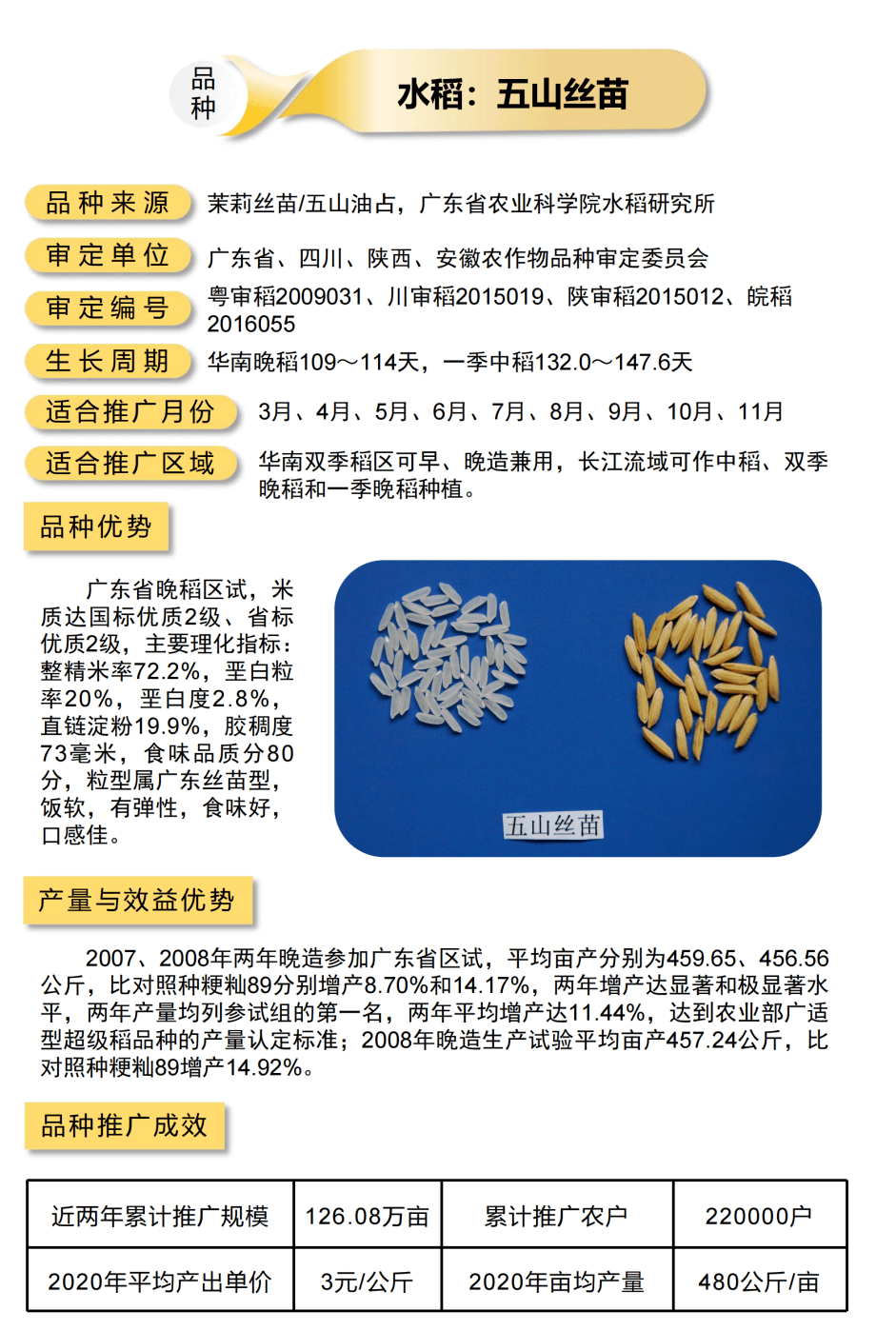 品种

水稻：五山丝苗

品种来源　茉莉丝苗/五山油占，广东省农业科学院水稻研究所

审定单位　广东省、四川、陕西、安徽农作物品种审定委员会

审定编号　粤审稻2009031、川审稻2015019、陕审稻2015012、皖稻2016055

生长周期　华南晚稻109～114天，一季中稻132.0～147.6天

适合推广月份　3月、4月、5月、6月、7月、8月、9月、10月、11月

适合推广区域　华南双季稻区可早、晚造兼用，长江流域可作中稻、双季晚稻和一季晚稻种植。

品种优势

广东省晚稻区试，米质达国标优质2级、省标优质2级，主要理化指标：整精米率72.2%，垩白粒率20%，垩白度2.8%，直链淀粉19.9%，胶稠度73毫米，食味品质分80分，粒型属广东丝苗型，饭软，有弹性，食味好，口感佳。

五山丝苗

产量与效益优势

2007、2008年两年晚造参加广东省区试，平均亩产分别为459.65、456.56公斤，比对照种粳籼89分别增产8.70%和14.17%，两年增产达显著和极显著水平，两年产量均列参试组的第一名，两年平均增产达11.44%，达到农业部广适型超级稻品种的产量认定标准；2008年晚造生产试验平均亩产457.24公斤，比对照种粳籼89增产14.92%。

品种推广成效

| 近两年累计推广规模 | 126.08万亩 | 累计推广农户 | 220000户 |
|---|---|---|---|
| 2020年平均产出单价 | 3元/公斤 | 2020年亩均产量 | 480公斤/亩 |